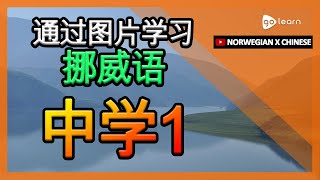 通过图片学习
挪威语
中学1

go learn

NORWEGIAN X CHINESE